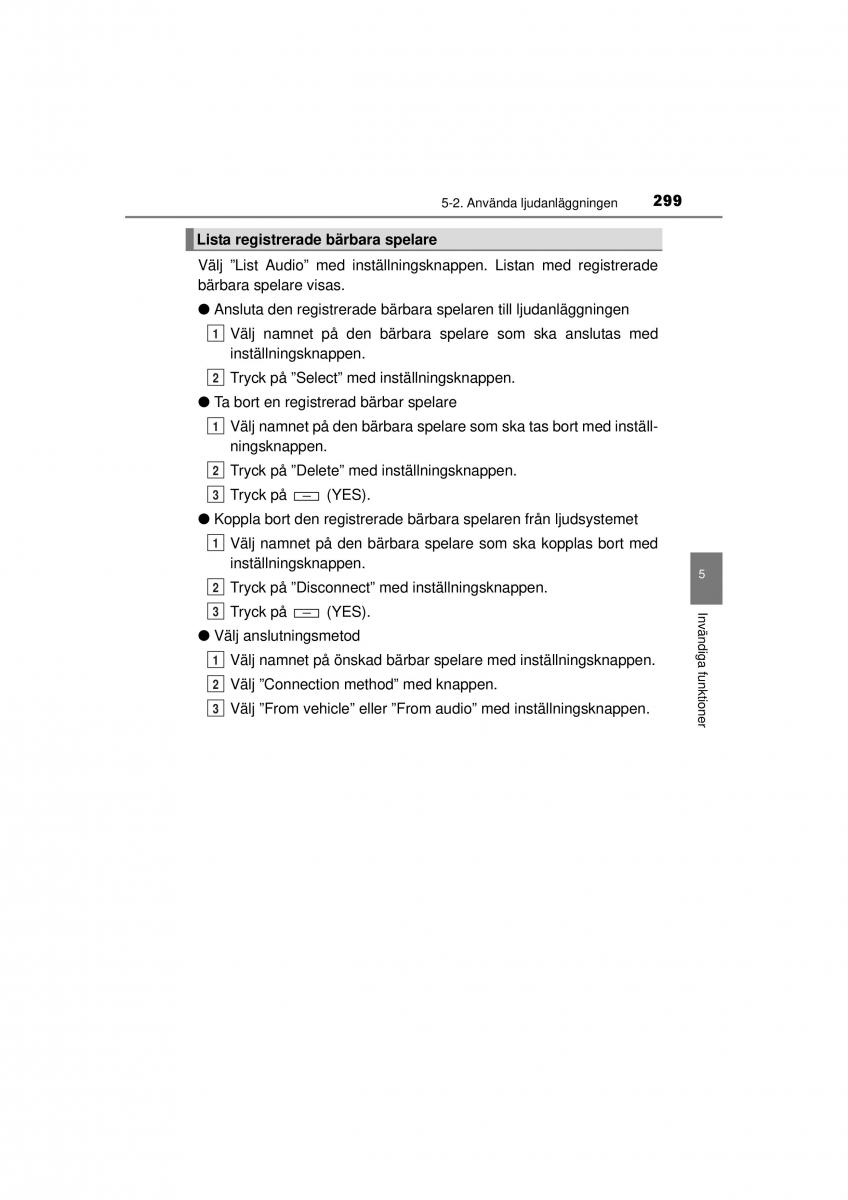 5-2. Använda ljudanläggningen 299

Lista registrerade bärbara spelare

Välj ”List Audio” med inställningsknappen. Listan med registrerade bärbara spelare visas.

● Ansluta den registrerade bärbara spelaren till ljudanläggningen

1 Välj namnet på den bärbara spelare som ska anslutas med inställningsknappen.

2 Tryck på ”Select” med inställningsknappen.

● Ta bort en registrerad bärbar spelare

1 Välj namnet på den bärbara spelare som ska tas bort med inställningsknappen.

2 Tryck på ”Delete” med inställningsknappen.

3 Tryck på (YES).

● Koppla bort den registrerade bärbara spelaren från ljudsystemet

1 Välj namnet på den bärbara spelare som ska kopplas bort med inställningsknappen.

2 Tryck på ”Disconnect” med inställningsknappen.

3 Tryck på (YES).

● Välj anslutningsmetod

1 Välj namnet på önskad bärbar spelare med inställningsknappen.

2 Välj ”Connection method” med knappen.

3 Välj ”From vehicle” eller ”From audio” med inställningsknappen.

5

Invändiga funktioner